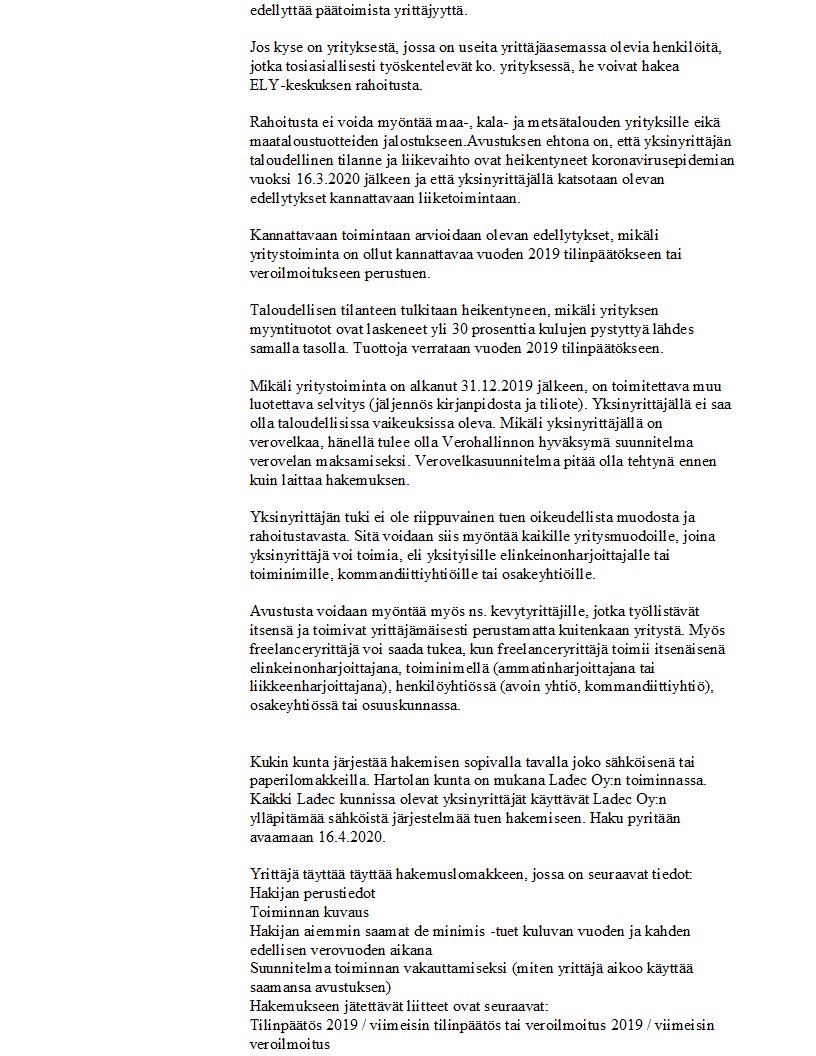 edellyttää päätoimista yrittäjyyttä.

Jos kyse on yrityksestä, jossa on useita yrittäjäasemassa olevia henkilöitä, jotka tosiasiallisesti työskentelevät ko. yrityksessä, he voivat hakea ELY-keskuksen rahoitusta.

Rahoitusta ei voida myöntää maa-, kala- ja metsätalouden yrityksille eikä maataloustuotteiden jalostukseen.Avustuksen ehtona on, että yksinyrittäjän taloudellinen tilanne ja liikevaihto ovat heikentyneet koronavirusepidemian vuoksi 16.3.2020 jälkeen ja että yksinyrittäjällä katsotaan olevan edellytykset kannattavaan liiketoimintaan.

Kannattavaan toimintaan arvioidaan olevan edellytykset, mikäli yritystoiminta on ollut kannattavaa vuoden 2019 tilinpäätökseen tai veroilmoitukseen perustuen.

Taloudellisen tilanteen tulkitaan heikentyneen, mikäli yrityksen myyntituotot ovat laskeneet yli 30 prosenttia kulujen pystyttyä lähdes samalla tasolla. Tuottoja verrataan vuoden 2019 tilinpäätökseen.

Mikäli yritystoiminta on alkanut 31.12.2019 jälkeen, on toimitettava muu luotettava selvitys (jäljennös kirjanpidosta ja tiliote). Yksinyrittäjällä ei saa olla taloudellisissa vaikeuksissa oleva. Mikäli yksinyrittäjällä on verovelkaa, hänellä tulee olla Verohallinnon hyväksymä suunnitelma verovelan maksamiseksi. Verovelkasuunnitelma pitää olla tehtynä ennen kuin laittaa hakemuksen.

Yksinyrittäjän tuki ei ole riippuvainen tuen oikeudellista muodosta ja rahoitustavasta. Sitä voidaan siis myöntää kaikille yritysmuodoille, joina yksinyrittäjä voi toimia, eli yksityisille elinkeinonharjoittajalle tai toiminimille, kommandiittiyhtiöille tai osakeyhtiöille.

Avustusta voidaan myöntää myös ns. kevytyrittäjille, jotka työllistävät itsensä ja toimivat yrittäjämäisesti perustamatta kuitenkaan yritystä. Myös freelanceryrittäjä voi saada tukea, kun freelanceryrittäjä toimii itsenäisenä elinkeinonharjoittajana, toiminimellä (ammatinharjoittajana tai liikkeenharjoittajana), henkilöyhtiössä (avoin yhtiö, kommandiittiyhtiö), osakeyhtiössä tai osuuskunnassa.

Kukin kunta järjestää hakemisen sopivalla tavalla joko sähköisenä tai paperilomakkeilla. Hartolan kunta on mukana Ladec Oy:n toiminnassa. Kaikki Ladec kunnissa olevat yksinyrittäjät käyttävät Ladec Oy:n ylläpitämää sähköistä järjestelmää tuen hakemiseen. Haku pyritään avaamaan 16.4.2020.

Yrittäjä täyttää täyttää hakemuslomakkeen, jossa on seuraavat tiedot:
Hakijan perustiedot
Toiminnan kuvaus
Hakijan aiemmin saamat de minimis -tuet kuluvan vuoden ja kahden edellisen verovuoden aikana
Suunnitelma toiminnan vakauttamiseksi (miten yrittäjä aikoo käyttää saamansa avustuksen)
Hakemukseen jätettävät liitteet ovat seuraavat:
Tilinpäätös 2019 / viimeisin tilinpäätös tai veroilmoitus 2019 / viimeisin veroilmoitus